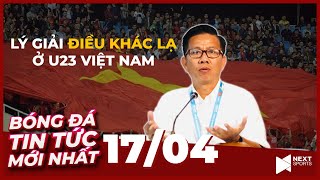 LÝ GIẢI ĐIỀU KHÁC LẠ Ở U23 VIỆT NAM

BÓNG ĐÁ TIN TỨC MỚI NHẤT 17/04

NEXT SPORTS